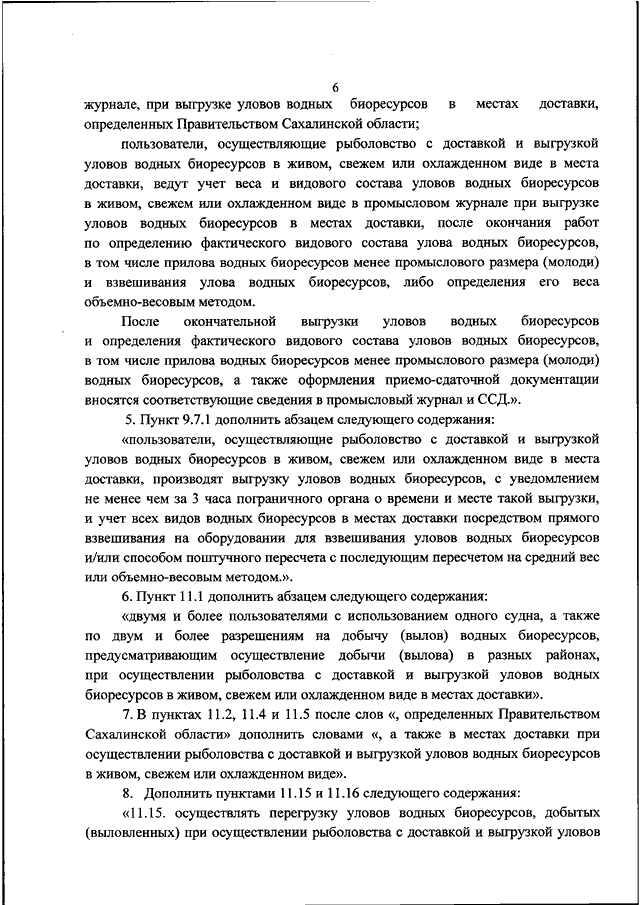 6

журнале, при выгрузке уловов водных биоресурсов в местах доставки, определенных Правительством Сахалинской области;

пользователи, осуществляющие рыболовство с доставкой и выгрузкой уловов водных биоресурсов в живом, свежем или охлажденном виде в места доставки, ведут учет веса и видового состава уловов водных биоресурсов в живом, свежем или охлажденном виде в промысловом журнале при выгрузке уловов водных биоресурсов в местах доставки, после окончания работ по определению фактического видового состава улова водных биоресурсов, в том числе прилова водных биоресурсов менее промыслового размера (молоди) и взвешивания улова водных биоресурсов, либо определения его веса объемно-весовым методом.

После окончательной выгрузки уловов водных биоресурсов и определения фактического видового состава уловов водных биоресурсов, в том числе прилова водных биоресурсов менее промыслового размера (молоди) водных биоресурсов, а также оформления приемо-сдаточной документации вносятся соответствующие сведения в промысловый журнал и ССД.».

5. Пункт 9.7.1 дополнить абзацем следующего содержания:

«пользователи, осуществляющие рыболовство с доставкой и выгрузкой уловов водных биоресурсов в живом, свежем или охлажденном виде в места доставки, производят выгрузку уловов водных биоресурсов, с уведомлением не менее чем за 3 часа пограничного органа о времени и месте такой выгрузки, и учет всех видов водных биоресурсов в местах доставки посредством прямого взвешивания на оборудовании для взвешивания уловов водных биоресурсов и/или способом поштучного пересчета с последующим пересчетом на средний вес или объемно-весовым методом.».

6. Пункт 11.1 дополнить абзацем следующего содержания:

«двумя и более пользователями с использованием одного судна, а также по двум и более разрешениям на добычу (вылов) водных биоресурсов, предусматривающим осуществление добычи (вылова) в разных районах, при осуществлении рыболовства с доставкой и выгрузкой уловов водных биоресурсов в живом, свежем или охлажденном виде в местах доставки».

7. В пунктах 11.2, 11.4 и 11.5 после слов «, определенных Правительством Сахалинской области» дополнить словами «, а также в местах доставки при осуществлении рыболовства с доставкой и выгрузкой уловов водных биоресурсов в живом, свежем или охлажденном виде».

8. Дополнить пунктами 11.15 и 11.16 следующего содержания:

«11.15. осуществлять перегрузку уловов водных биоресурсов, добытых (выловленных) при осуществлении рыболовства с доставкой и выгрузкой уловов